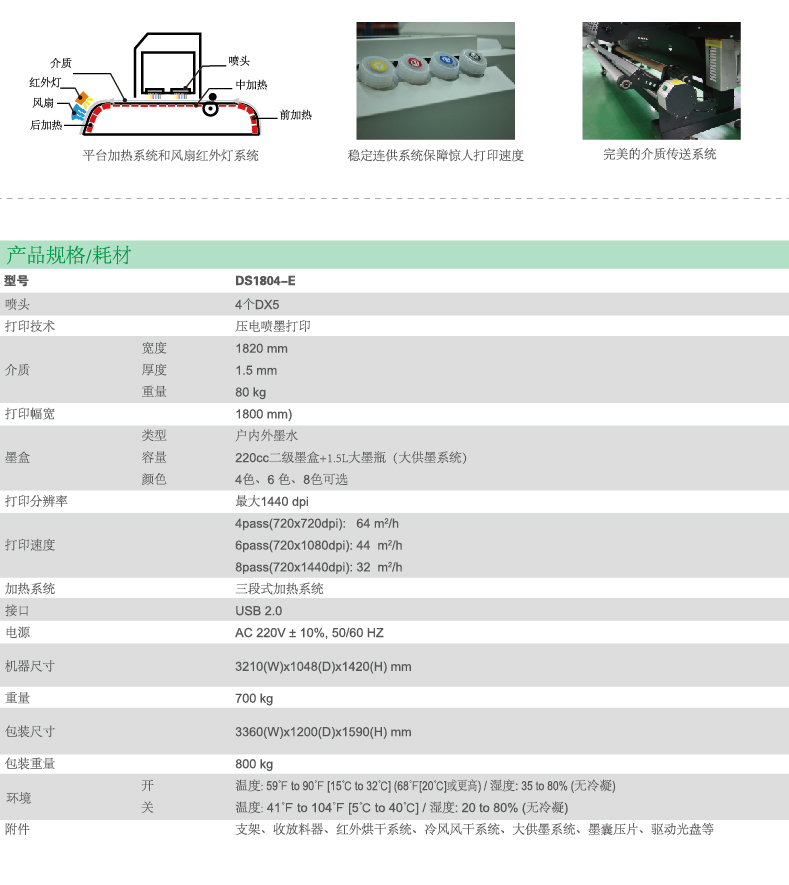 介质
红外灯
风扇
后加热
喷头
中加热
前加热
平台加热系统和风扇红外灯系统

稳定连供系统保障惊人打印速度

完美的介质传送系统

产品规格/耗材

| 型号 | | DS1804–E |
|---|---|---|
| 喷头 | | 4个DX5 |
| 打印技术 | | 压电喷墨打印 |
| 介质 | 宽度 | 1820 mm |
| | 厚度 | 1.5 mm |
| | 重量 | 80 kg |
| 打印幅宽 | | 1800 mm) |
| 墨盒 | 类型 | 户内外墨水 |
| | 容量 | 220cc二级墨盒+1.5L大墨瓶（大供墨系统） |
| | 颜色 | 4色、6 色、8色可选 |
| 打印分辨率 | | 最大1440 dpi |
| 打印速度 | | 4pass(720x720dpi): 64 m²/h |
| | | 6pass(720x1080dpi): 44 m²/h |
| | | 8pass(720x1440dpi): 32 m²/h |
| 加热系统 | | 三段式加热系统 |
| 接口 | | USB 2.0 |
| 电源 | | AC 220V ± 10%, 50/60 HZ |
| 机器尺寸 | | 3210(W)x1048(D)x1420(H) mm |
| 重量 | | 700 kg |
| 包装尺寸 | | 3360(W)x1200(D)x1590(H) mm |
| 包装重量 | | 800 kg |
| 环境 | 开 | 温度: 59˚F to 90˚F [15˚C to 32˚C] (68˚F[20˚C]或更高) / 湿度: 35 to 80% (无冷凝) |
| | 关 | 温度: 41˚F to 104˚F [5˚C to 40˚C] / 湿度: 20 to 80% (无冷凝) |
| 附件 | | 支架、收放料器、红外烘干系统、冷风风干系统、大供墨系统、墨囊压片、驱动光盘等 |